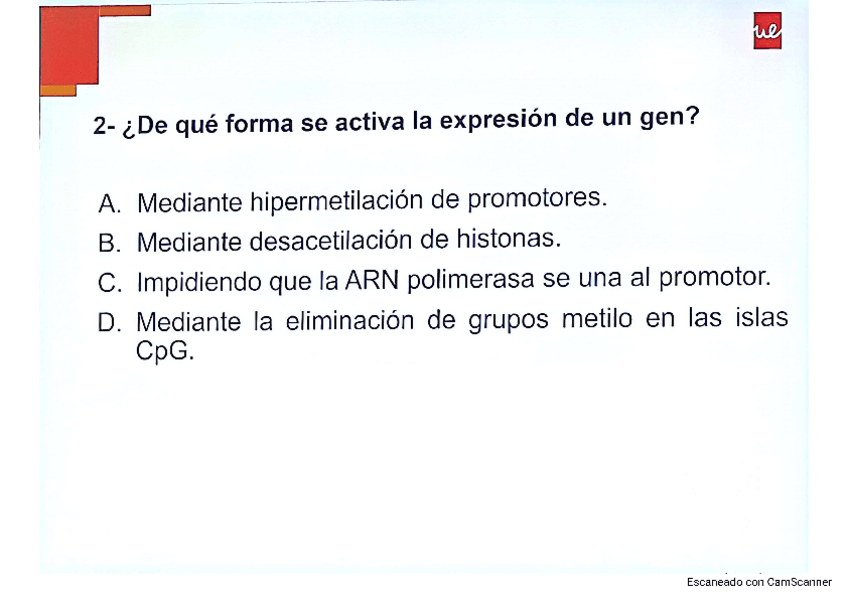 ue

2- ¿De qué forma se activa la expresión de un gen?

A. Mediante hipermetilación de promotores.
B. Mediante desacetilación de histonas.
C. Impidiendo que la ARN polimerasa se una al promotor.
D. Mediante la eliminación de grupos metilo en las islas CpG.

Escaneado con CamScanner